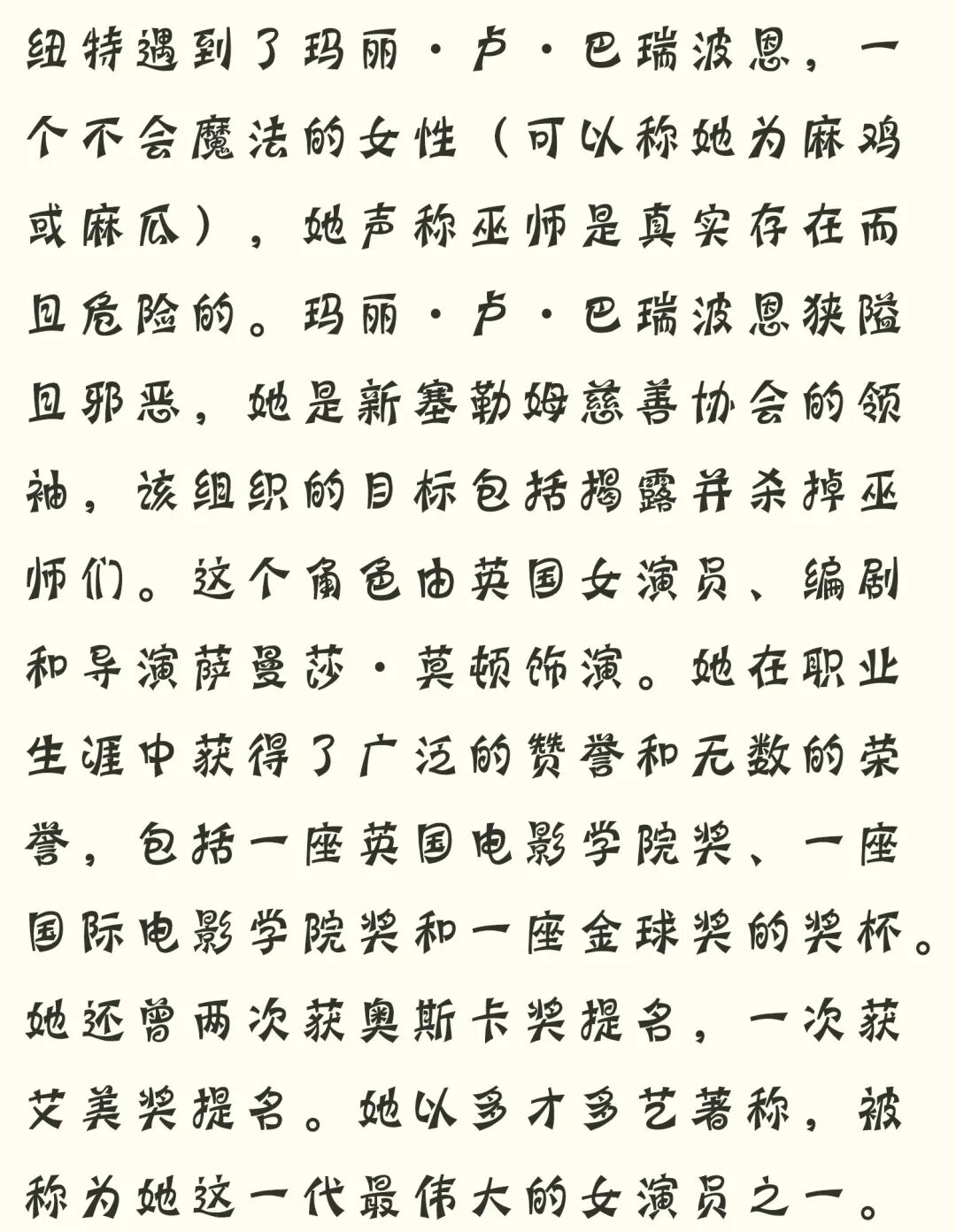 纽特遇到了玛丽·卢·巴瑞波恩，一个不会魔法的女性（可以称她为麻鸡或麻瓜），她声称巫师是真实存在而且危险的。玛丽·卢·巴瑞波恩狭隘且邪恶，她是新塞勒姆慈善协会的领袖，该组织的目标包括揭露并杀掉巫师们。这个角色由英国女演员、编剧和导演萨曼莎·莫顿饰演。她在职业生涯中获得了广泛的赞誉和无数的荣誉，包括一座英国电影学院奖、一座国际电影学院奖和一座金球奖的奖杯。她还曾两次获奥斯卡奖提名，一次获艾美奖提名。她以多才多艺著称，被称为她这一代最伟大的女演员之一。